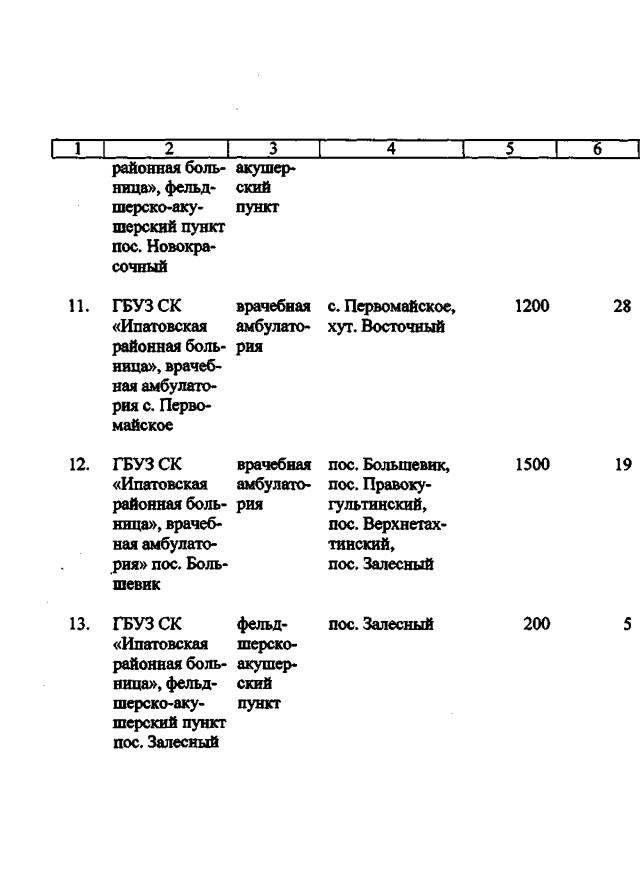 | 1 | 2 | 3 | 4 | 5 | 6 |
|---|---|---|---|---|---|
| | районная больница», фельдшерско-акушерский пункт пос. Новокрасочный | акушерский пункт | | | |
| 11. | ГБУЗ СК «Ипатовская районная больница», врачебная амбулатория с. Первомайское | врачебная амбулатория | с. Первомайское, хут. Восточный | 1200 | 28 |
| 12. | ГБУЗ СК «Ипатовская районная больница», врачебная амбулатория» пос. Большевик | врачебная амбулатория | пос. Большевик, пос. Правокугультинский, пос. Верхнетахтинский, пос. Залесный | 1500 | 19 |
| 13. | ГБУЗ СК «Ипатовская районная больница», фельдшерско-акушерский пункт пос. Залесный | фельдшерско-акушерский пункт | пос. Залесный | 200 | 5 |